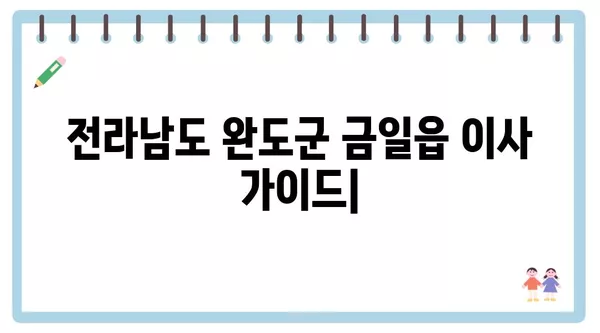 전라남도 완도군 금일읍 이사 가이드|